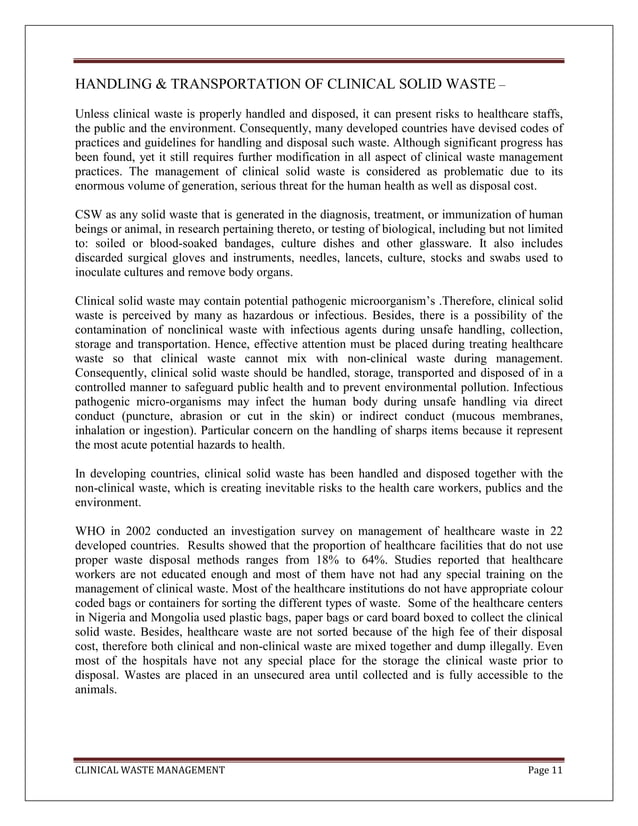 HANDLING & TRANSPORTATION OF CLINICAL SOLID WASTE –

Unless clinical waste is properly handled and disposed, it can present risks to healthcare staffs, the public and the environment. Consequently, many developed countries have devised codes of practices and guidelines for handling and disposal such waste. Although significant progress has been found, yet it still requires further modification in all aspect of clinical waste management practices. The management of clinical solid waste is considered as problematic due to its enormous volume of generation, serious threat for the human health as well as disposal cost.

CSW as any solid waste that is generated in the diagnosis, treatment, or immunization of human beings or animal, in research pertaining thereto, or testing of biological, including but not limited to: soiled or blood-soaked bandages, culture dishes and other glassware. It also includes discarded surgical gloves and instruments, needles, lancets, culture, stocks and swabs used to inoculate cultures and remove body organs.

Clinical solid waste may contain potential pathogenic microorganism's .Therefore, clinical solid waste is perceived by many as hazardous or infectious. Besides, there is a possibility of the contamination of nonclinical waste with infectious agents during unsafe handling, collection, storage and transportation. Hence, effective attention must be placed during treating healthcare waste so that clinical waste cannot mix with non-clinical waste during management. Consequently, clinical solid waste should be handled, storage, transported and disposed of in a controlled manner to safeguard public health and to prevent environmental pollution. Infectious pathogenic micro-organisms may infect the human body during unsafe handling via direct conduct (puncture, abrasion or cut in the skin) or indirect conduct (mucous membranes, inhalation or ingestion). Particular concern on the handling of sharps items because it represent the most acute potential hazards to health.

In developing countries, clinical solid waste has been handled and disposed together with the non-clinical waste, which is creating inevitable risks to the health care workers, publics and the environment.

WHO in 2002 conducted an investigation survey on management of healthcare waste in 22 developed countries. Results showed that the proportion of healthcare facilities that do not use proper waste disposal methods ranges from 18% to 64%. Studies reported that healthcare workers are not educated enough and most of them have not had any special training on the management of clinical waste. Most of the healthcare institutions do not have appropriate colour coded bags or containers for sorting the different types of waste. Some of the healthcare centers in Nigeria and Mongolia used plastic bags, paper bags or card board boxed to collect the clinical solid waste. Besides, healthcare waste are not sorted because of the high fee of their disposal cost, therefore both clinical and non-clinical waste are mixed together and dump illegally. Even most of the hospitals have not any special place for the storage the clinical waste prior to disposal. Wastes are placed in an unsecured area until collected and is fully accessible to the animals.

CLINICAL WASTE MANAGEMENT Page 11